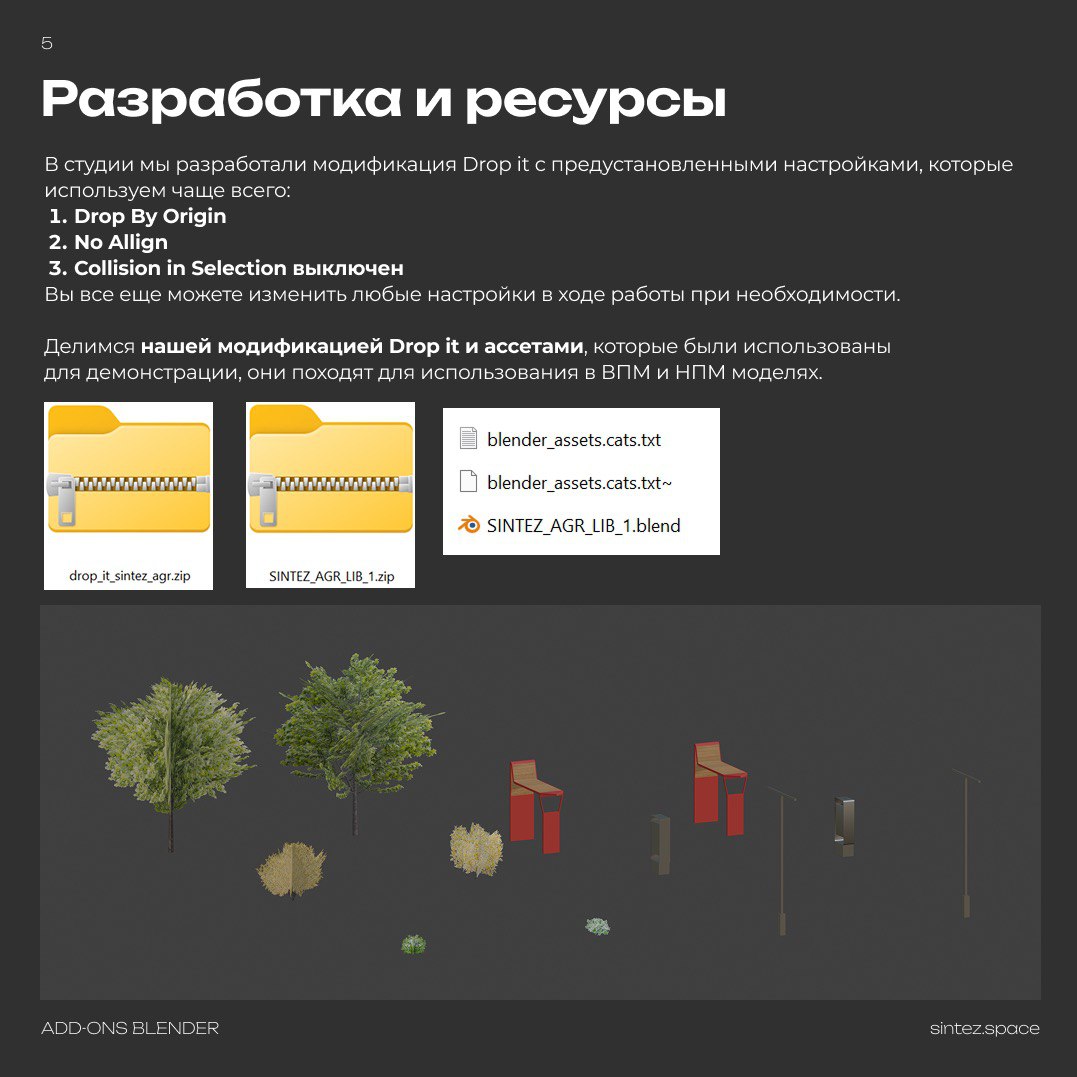 5

Разработка и ресурсы

В студии мы разработали модификация Drop it с предустановленными настройками, которые используем чаще всего:
1. Drop By Origin
2. No Allign
3. Collision in Selection выключен
Вы все еще можете изменить любые настройки в ходе работы при необходимости.

Делимся нашей модификацией Drop it и ассетами, которые были использованы для демонстрации, они походят для использования в ВПМ и НПМ моделях.

drop_it_sintez_agr.zip

SINTEZ_AGR_LIB_1.zip

blender_assets.cats.txt
blender_assets.cats.txt~
SINTEZ_AGR_LIB_1.blend

ADD-ONS BLENDER

sintez.space